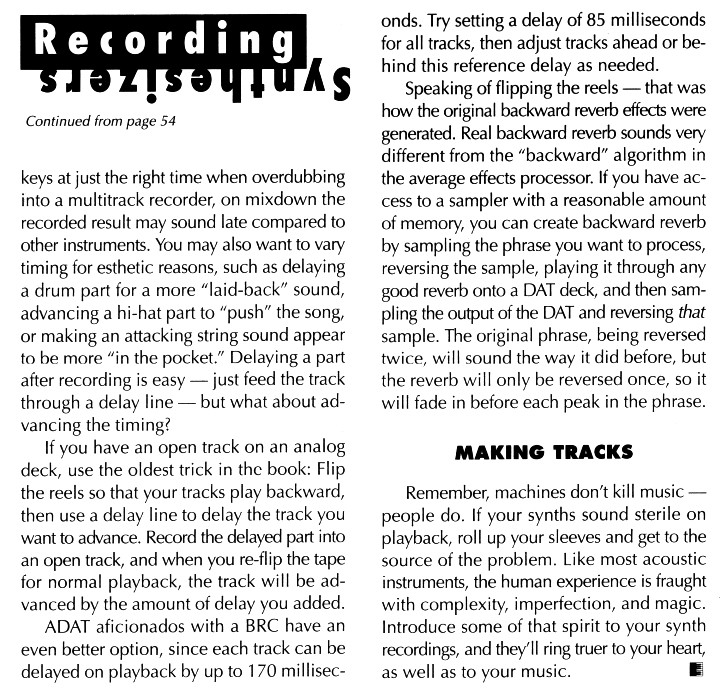 Recording
Synthesizers

Continued from page 54

keys at just the right time when overdubbing into a multitrack recorder, on mixdown the recorded result may sound late compared to other instruments. You may also want to vary timing for esthetic reasons, such as delaying a drum part for a more "laid-back" sound, advancing a hi-hat part to "push" the song, or making an attacking string sound appear to be more "in the pocket." Delaying a part after recording is easy — just feed the track through a delay line — but what about advancing the timing?

If you have an open track on an analog deck, use the oldest trick in the book: Flip the reels so that your tracks play backward, then use a delay line to delay the track you want to advance. Record the delayed part into an open track, and when you re-flip the tape for normal playback, the track will be advanced by the amount of delay you added.

ADAT aficionados with a BRC have an even better option, since each track can be delayed on playback by up to 170 milliseconds. Try setting a delay of 85 milliseconds for all tracks, then adjust tracks ahead or behind this reference delay as needed.

Speaking of flipping the reels — that was how the original backward reverb effects were generated. Real backward reverb sounds very different from the "backward" algorithm in the average effects processor. If you have access to a sampler with a reasonable amount of memory, you can create backward reverb by sampling the phrase you want to process, reversing the sample, playing it through any good reverb onto a DAT deck, and then sampling the output of the DAT and reversing that sample. The original phrase, being reversed twice, will sound the way it did before, but the reverb will only be reversed once, so it will fade in before each peak in the phrase.

MAKING TRACKS

Remember, machines don't kill music — people do. If your synths sound sterile on playback, roll up your sleeves and get to the source of the problem. Like most acoustic instruments, the human experience is fraught with complexity, imperfection, and magic. Introduce some of that spirit to your synth recordings, and they'll ring truer to your heart, as well as to your music.